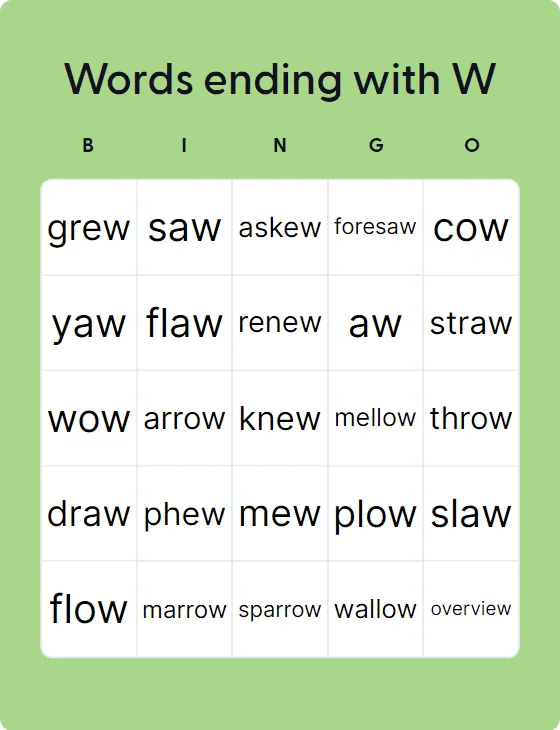 Words ending with W

| B | I | N | G | O |
|---|---|---|---|---|
| grew | saw | askew | foresaw | cow |
| yaw | flaw | renew | aw | straw |
| wow | arrow | knew | mellow | throw |
| draw | phew | mew | plow | slaw |
| flow | marrow | sparrow | wallow | overview |